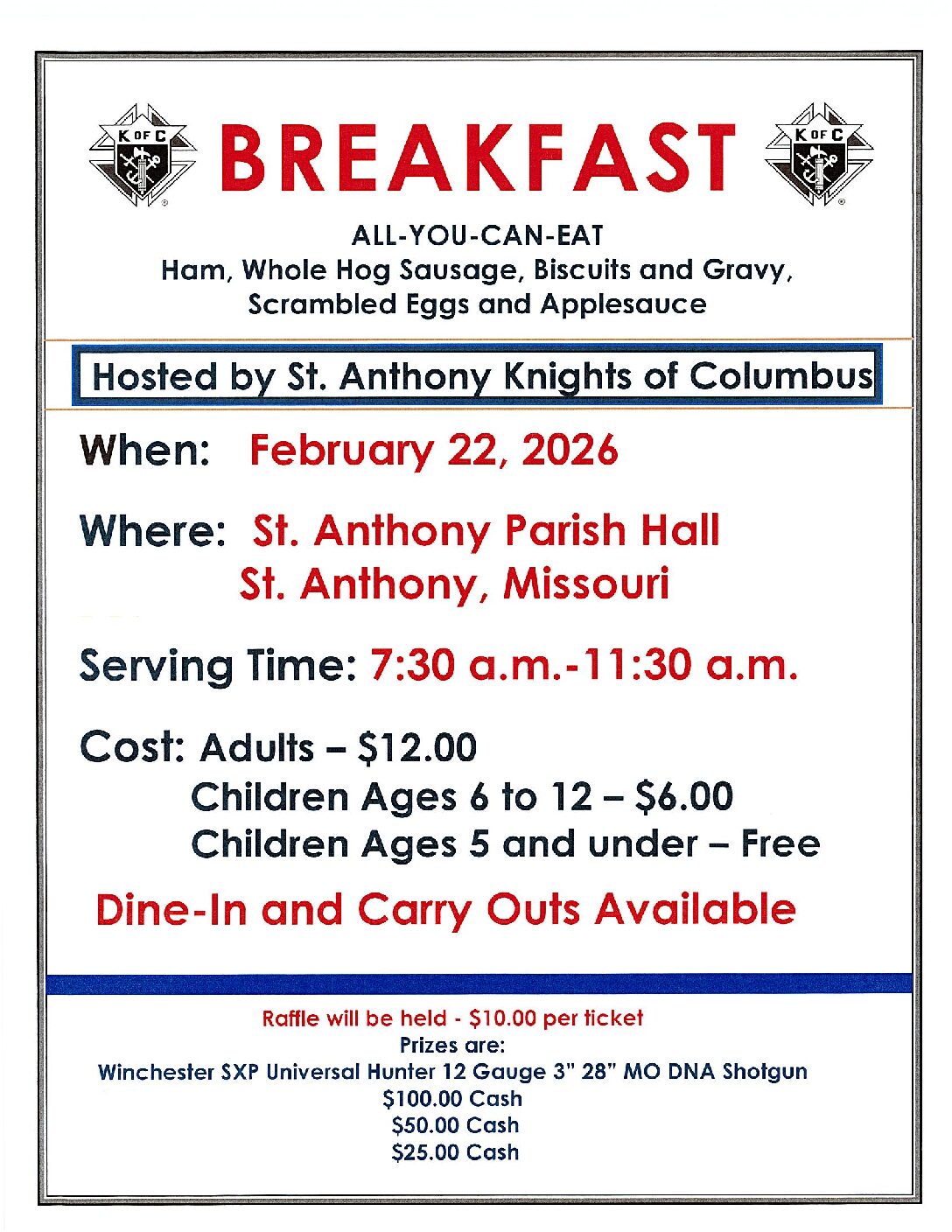 K OF C BREAKFAST K OF C

ALL-YOU-CAN-EAT
Ham, Whole Hog Sausage, Biscuits and Gravy,
Scrambled Eggs and Applesauce

Hosted by St. Anthony Knights of Columbus

When: February 22, 2026

Where: St. Anthony Parish Hall
St. Anthony, Missouri

Serving Time: 7:30 a.m.-11:30 a.m.

Cost: Adults – $12.00
Children Ages 6 to 12 – $6.00
Children Ages 5 and under – Free

Dine-In and Carry Outs Available

Raffle will be held - $10.00 per ticket
Prizes are:
Winchester SXP Universal Hunter 12 Gauge 3" 28" MO DNA Shotgun
$100.00 Cash
$50.00 Cash
$25.00 Cash